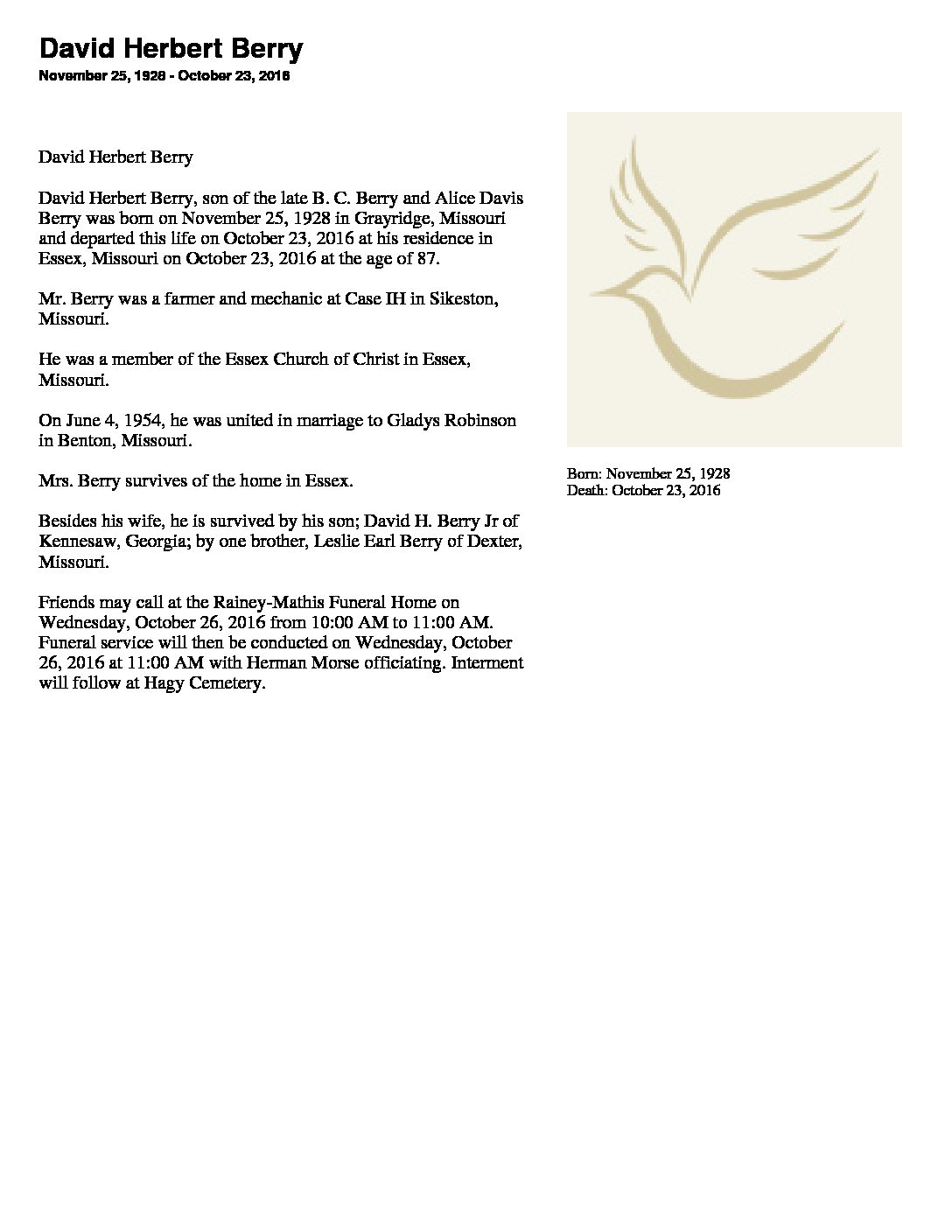 David Herbert Berry
November 25, 1928 - October 23, 2016

David Herbert Berry

David Herbert Berry, son of the late B. C. Berry and Alice Davis Berry was born on November 25, 1928 in Grayridge, Missouri and departed this life on October 23, 2016 at his residence in Essex, Missouri on October 23, 2016 at the age of 87.

Mr. Berry was a farmer and mechanic at Case IH in Sikeston, Missouri.

He was a member of the Essex Church of Christ in Essex, Missouri.

On June 4, 1954, he was united in marriage to Gladys Robinson in Benton, Missouri.

Mrs. Berry survives of the home in Essex.

Besides his wife, he is survived by his son; David H. Berry Jr of Kennesaw, Georgia; by one brother, Leslie Earl Berry of Dexter, Missouri.

Friends may call at the Rainey-Mathis Funeral Home on Wednesday, October 26, 2016 from 10:00 AM to 11:00 AM. Funeral service will then be conducted on Wednesday, October 26, 2016 at 11:00 AM with Herman Morse officiating. Interment will follow at Hagy Cemetery.

Born: November 25, 1928
Death: October 23, 2016